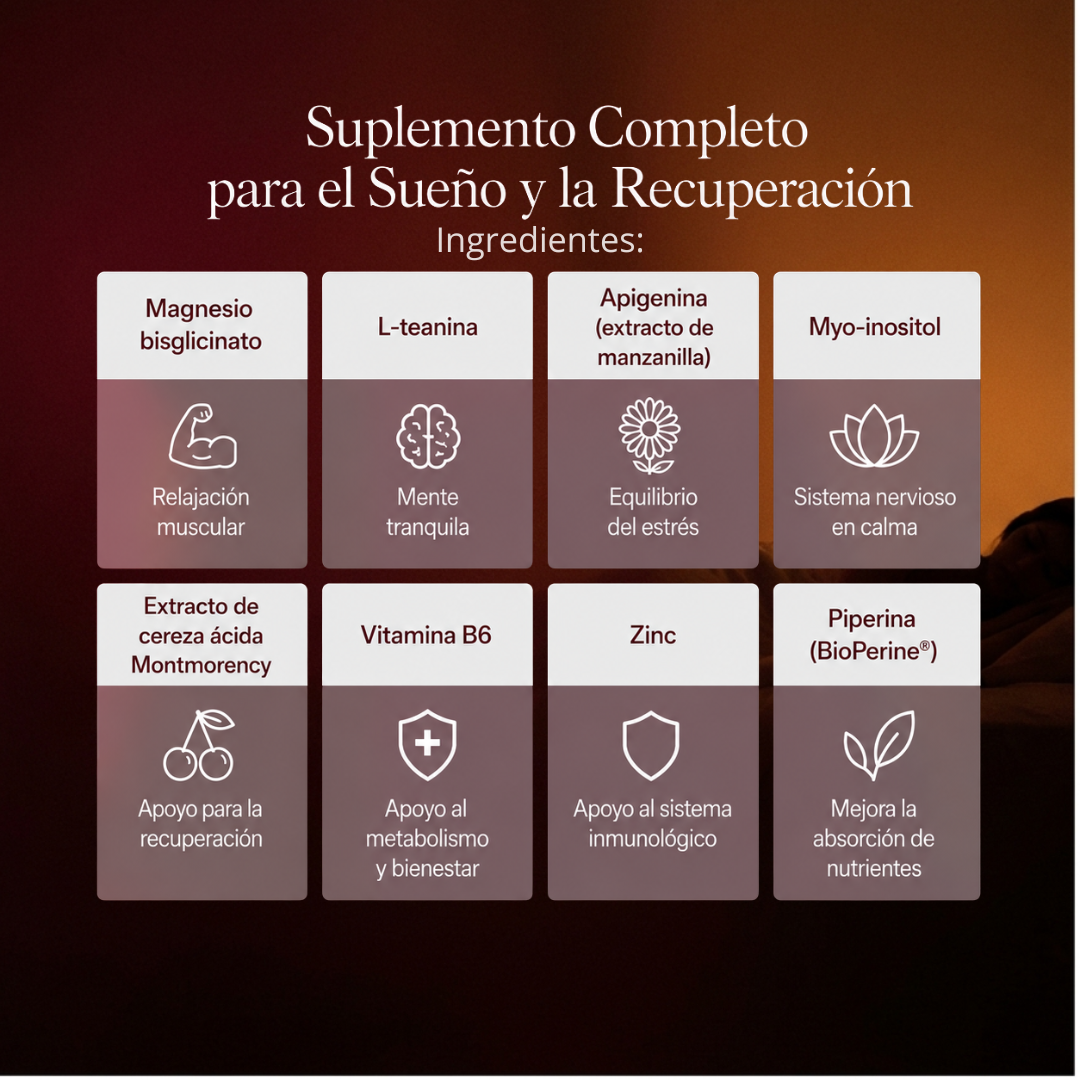 Suplemento Completo para el Sueño y la Recuperación

Ingredientes:

Magnesio bisglicinato

Relajación muscular

L-teanina

Mente tranquila

Apigenina (extracto de manzanilla)

Equilibrio del estrés

Myo-inositol

Sistema nervioso en calma

Extracto de cereza ácida Montmorency

Apoyo para la recuperación

Vitamina B6

Apoyo al metabolismo y bienestar

Zinc

Apoyo al sistema inmunológico

Piperina (BioPerine®)

Mejora la absorción de nutrientes